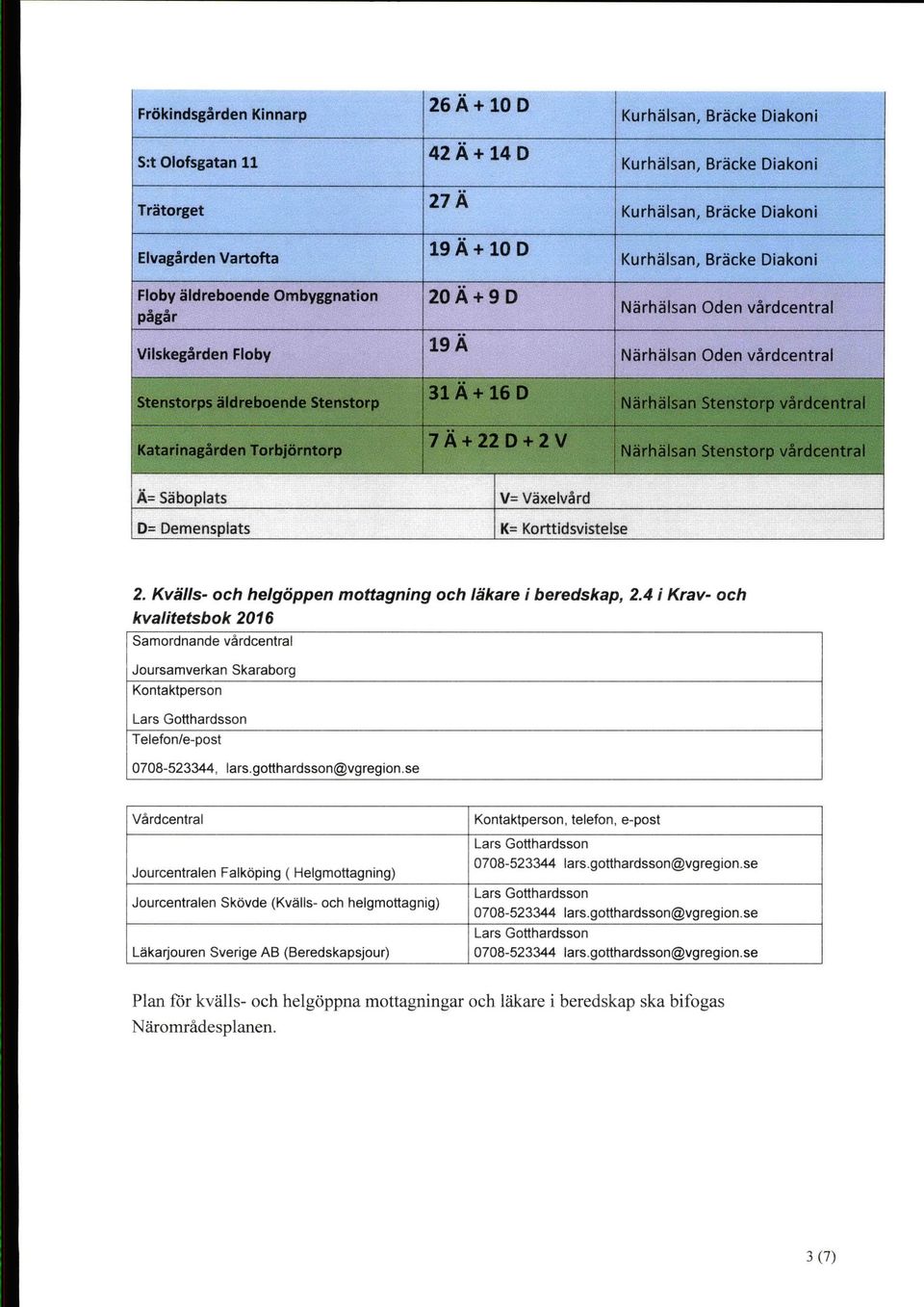 | Frökindsgården Kinnarp | 26 Ä + 10 D | Kurhälsan, Bräcke Diakoni |
|---|---|---|
| S:t Olofsgatan 11 | 42 Ä + 14 D | Kurhälsan, Bräcke Diakoni |
| Trätorget | 27 Ä | Kurhälsan, Bräcke Diakoni |
| Elvagården Vartofta | 19 Ä + 10 D | Kurhälsan, Bräcke Diakoni |
| Floby äldreboende Ombyggnation pågår | 20 Ä + 9 D | Närhälsan Oden vårdcentral |
| Vilskegården Floby | 19 Ä | Närhälsan Oden vårdcentral |
| Stenstorps äldreboende Stenstorp | 31 Ä + 16 D | Närhälsan Stenstorp vårdcentral |
| Katarinagården Torbjörntorp | 7 Ä + 22 D + 2 V | Närhälsan Stenstorp vårdcentral |

| Ä= Säboplats | V= Växelvård |
|---|---|
| D= Demensplats | K= Korttidsvistelse |

2. Kvälls- och helgöppen mottagning och läkare i beredskap, 2.4 i Krav- och kvalitetsbok 2016

| Samordnande vårdcentral |
|---|
| Joursamverkan Skaraborg |
| Kontaktperson |
| Lars Gotthardsson |
| Telefon/e-post |
| 0708-523344, lars.gotthardsson@vgregion.se |

| Vårdcentral | Kontaktperson, telefon, e-post |
|---|---|
| Jourcentralen Falköping ( Helgmottagning) | Lars Gotthardsson 0708-523344 lars.gotthardsson@vgregion.se |
| Jourcentralen Skövde (Kvälls- och helgmottagnig) | Lars Gotthardsson 0708-523344 lars.gotthardsson@vgregion.se |
| Läkarjouren Sverige AB (Beredskapsjour) | Lars Gotthardsson 0708-523344 lars.gotthardsson@vgregion.se |

Plan för kvälls- och helgöppna mottagningar och läkare i beredskap ska bifogas Närområdesplanen.

3 (7)